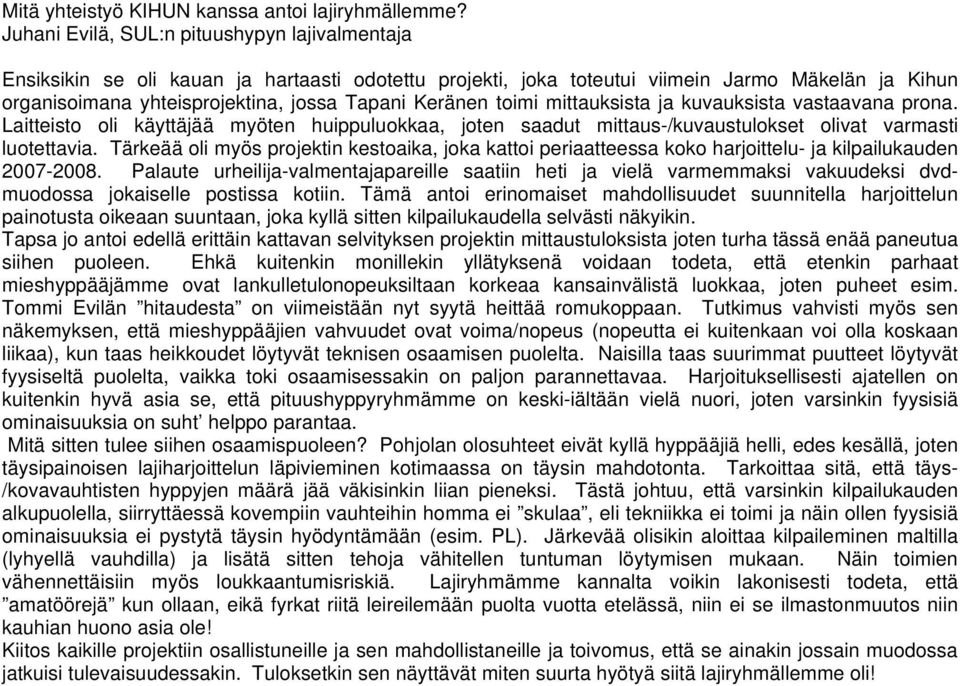 Mitä yhteistyö KIHUN kanssa antoi lajiryhmällemme?
Juhani Evilä, SUL:n pituushypyn lajivalmentaja

Ensiksikin se oli kauan ja hartaasti odotettu projekti, joka toteutui viimein Jarmo Mäkelän ja Kihun organisoimana yhteisprojektina, jossa Tapani Keränen toimi mittauksista ja kuvauksista vastaavana prona. Laitteisto oli käyttäjää myöten huippuluokkaa, joten saadut mittaus-/kuvaustulokset olivat varmasti luotettavia. Tärkeää oli myös projektin kestoaika, joka kattoi periaatteessa koko harjoittelu- ja kilpailukauden 2007-2008. Palaute urheilija-valmentajapareille saatiin heti ja vielä varmemmaksi vakuudeksi dvd-muodossa jokaiselle postissa kotiin. Tämä antoi erinomaiset mahdollisuudet suunnitella harjoittelun painotusta oikeaan suuntaan, joka kyllä sitten kilpailukaudella selvästi näkyikin.
Tapsa jo antoi edellä erittäin kattavan selvityksen projektin mittaustuloksista joten turha tässä enää paneutua siihen puoleen. Ehkä kuitenkin monillekin yllätyksenä voidaan todeta, että etenkin parhaat mieshyppääjämme ovat lankulletulonopeuksiltaan korkeaa kansainvälistä luokkaa, joten puheet esim. Tommi Evilän ”hitaudesta” on viimeistään nyt syytä heittää romukoppaan. Tutkimus vahvisti myös sen näkemyksen, että mieshyppääjien vahvuudet ovat voima/nopeus (nopeutta ei kuitenkaan voi olla koskaan liikaa), kun taas heikkoudet löytyvät teknisen osaamisen puolelta. Naisilla taas suurimmat puutteet löytyvät fyysiseltä puolelta, vaikka toki osaamisessakin on paljon parannettavaa. Harjoituksellisesti ajatellen on kuitenkin hyvä asia se, että pituushyppyryhmämme on keski-iältään vielä nuori, joten varsinkin fyysisiä ominaisuuksia on suht’ helppo parantaa.
Mitä sitten tulee siihen osaamispuoleen? Pohjolan olosuhteet eivät kyllä hyppääjiä helli, edes kesällä, joten täysipainoisen lajiharjoittelun läpivieminen kotimaassa on täysin mahdotonta. Tarkoittaa sitä, että täys-/kovavauhtisten hyppyjen määrä jää väkisinkin liian pieneksi. Tästä johtuu, että varsinkin kilpailukauden alkupuolella, siirryttäessä kovempiin vauhteihin homma ei ”skulaa”, eli tekniikka ei toimi ja näin ollen fyysisiä ominaisuuksia ei pystytä täysin hyödyntämään (esim. PL). Järkevää olisikin aloittaa kilpaileminen maltilla (lyhyellä vauhdilla) ja lisätä sitten tehoja vähitellen tuntuman löytymisen mukaan. Näin toimien vähennettäisiin myös loukkaantumisriskiä. Lajiryhmämme kannalta voikin lakonisesti todeta, että ”amatöörejä” kun ollaan, eikä fyrkat riitä leireilemään puolta vuotta etelässä, niin ei se ilmastonmuutos niin kauhian huono asia ole!
Kiitos kaikille projektiin osallistuneille ja sen mahdollistaneille ja toivomus, että se ainakin jossain muodossa jatkuisi tulevaisuudessakin. Tuloksetkin sen näyttävät miten suurta hyötyä siitä lajiryhmällemme oli!